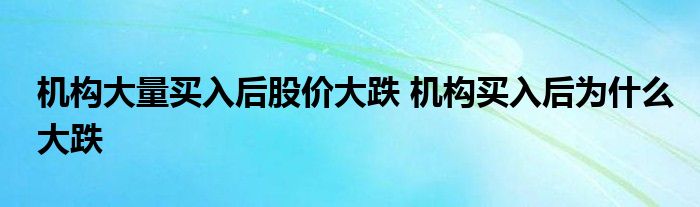 机构大量买入后股价大跌 机构买入后为什么大跌